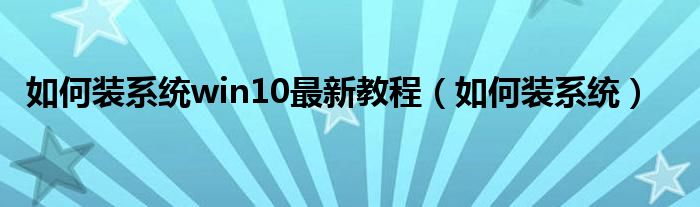 如何装系统win10最新教程（如何装系统）